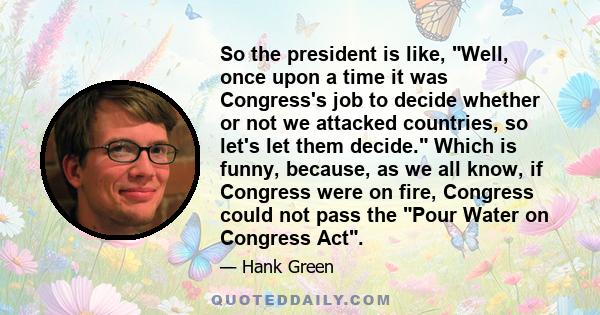 So the president is like, "Well, once upon a time it was Congress's job to decide whether or not we attacked countries, so let's let them decide." Which is funny, because, as we all know, if Congress were on fire, Congress could not pass the "Pour Water on Congress Act".

— Hank Green

QUOTEDDAILY.COM